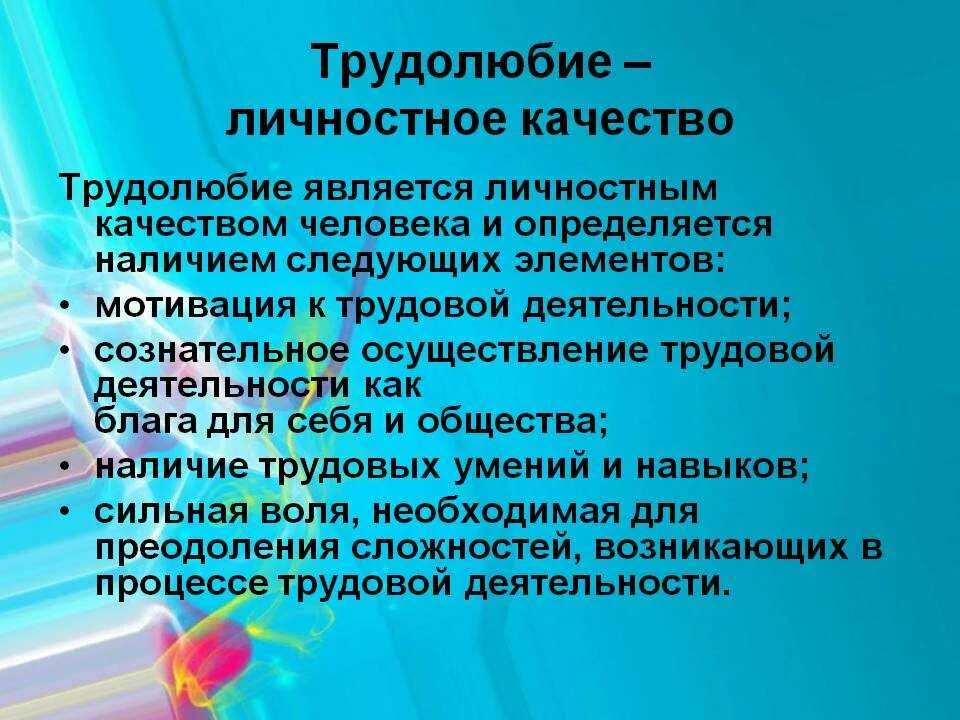 Трудолюбие –
личностное качество

Трудолюбие является личностным качеством человека и определяется наличием следующих элементов:

• мотивация к трудовой деятельности;
• сознательное осуществление трудовой деятельности как блага для себя и общества;
• наличие трудовых умений и навыков;
• сильная воля, необходимая для преодоления сложностей, возникающих в процессе трудовой деятельности.